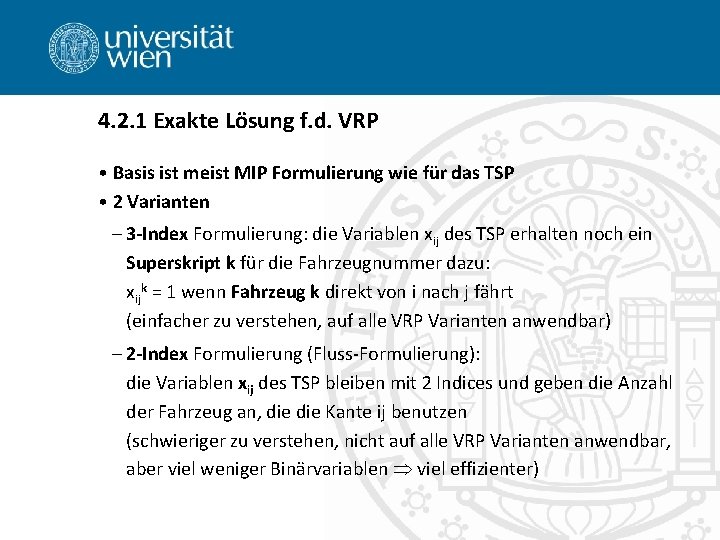 universität wien

4.2.1 Exakte Lösung f.d. VRP

• Basis ist meist MIP Formulierung wie für das TSP
• 2 Varianten
– 3-Index Formulierung: die Variablen $x_{ij}$ des TSP erhalten noch ein Superskript k für die Fahrzeugnummer dazu:
$x_{ij}^k = 1$ wenn Fahrzeug k direkt von i nach j fährt
(einfacher zu verstehen, auf alle VRP Varianten anwendbar)
– 2-Index Formulierung (Fluss-Formulierung):
die Variablen $x_{ij}$ des TSP bleiben mit 2 Indices und geben die Anzahl der Fahrzeug an, die die Kante ij benutzen
(schwieriger zu verstehen, nicht auf alle VRP Varianten anwendbar, aber viel weniger Binärvariablen $\Rightarrow$ viel effizienter)